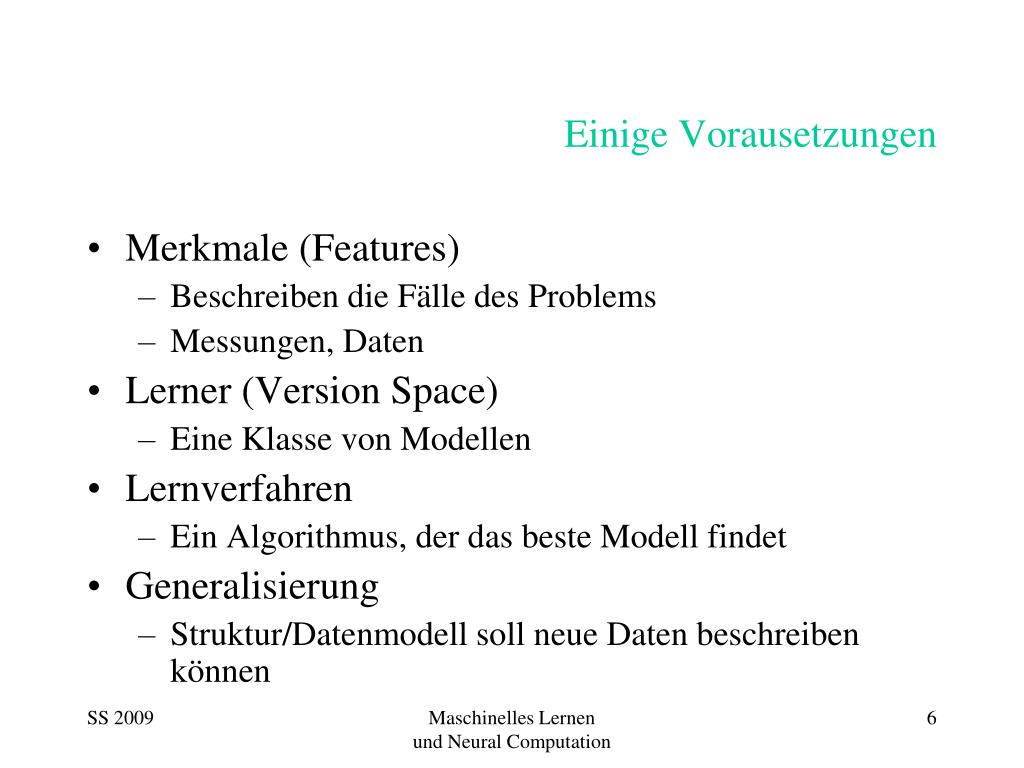 Einige Vorausetzungen

• Merkmale (Features)
– Beschreiben die Fälle des Problems
– Messungen, Daten
• Lerner (Version Space)
– Eine Klasse von Modellen
• Lernverfahren
– Ein Algorithmus, der das beste Modell findet
• Generalisierung
– Struktur/Datenmodell soll neue Daten beschreiben können

SS 2009

Maschinelles Lernen
und Neural Computation

6